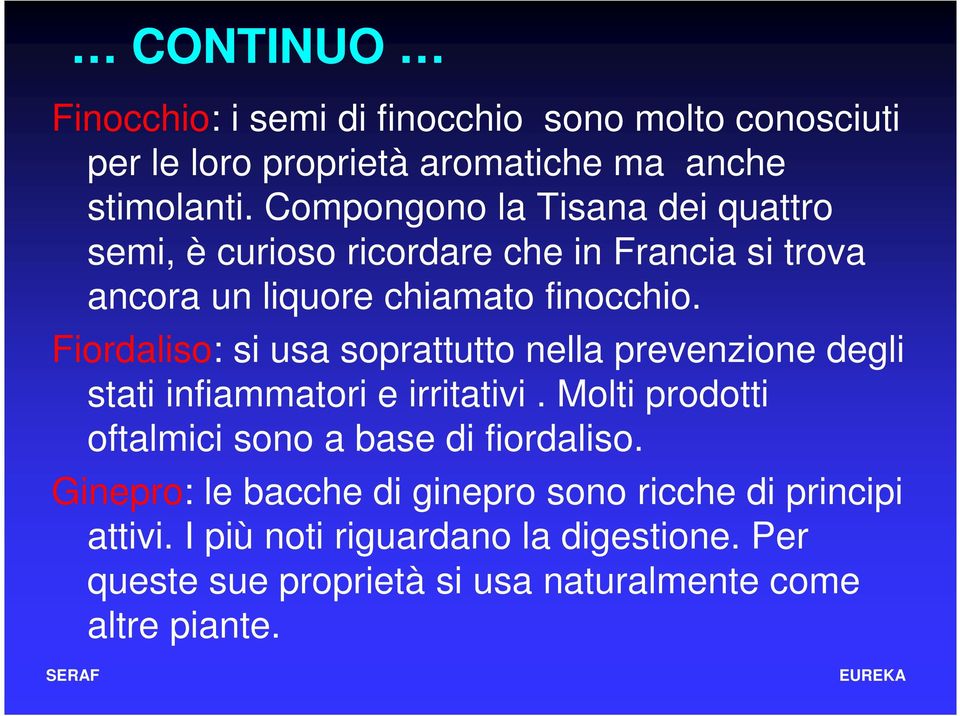 … CONTINUO …

Finocchio: i semi di finocchio sono molto conosciuti per le loro proprietà aromatiche ma anche stimolanti. Compongono la Tisana dei quattro semi, è curioso ricordare che in Francia si trova ancora un liquore chiamato finocchio.

Fiordaliso: si usa soprattutto nella prevenzione degli stati infiammatori e irritativi . Molti prodotti oftalmici sono a base di fiordaliso.

Ginepro: le bacche di ginepro sono ricche di principi attivi. I più noti riguardano la digestione. Per queste sue proprietà si usa naturalmente come altre piante.

SERAF

EUREKA